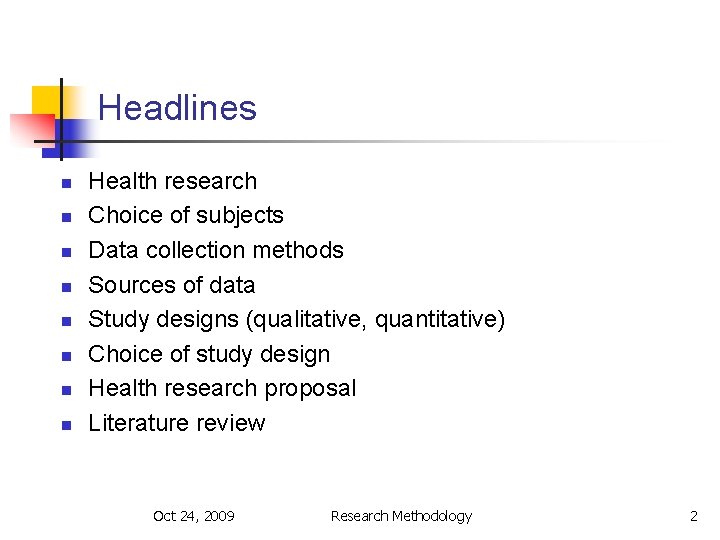 Headlines

- Health research
- Choice of subjects
- Data collection methods
- Sources of data
- Study designs (qualitative, quantitative)
- Choice of study design
- Health research proposal
- Literature review

Oct 24, 2009 Research Methodology 2